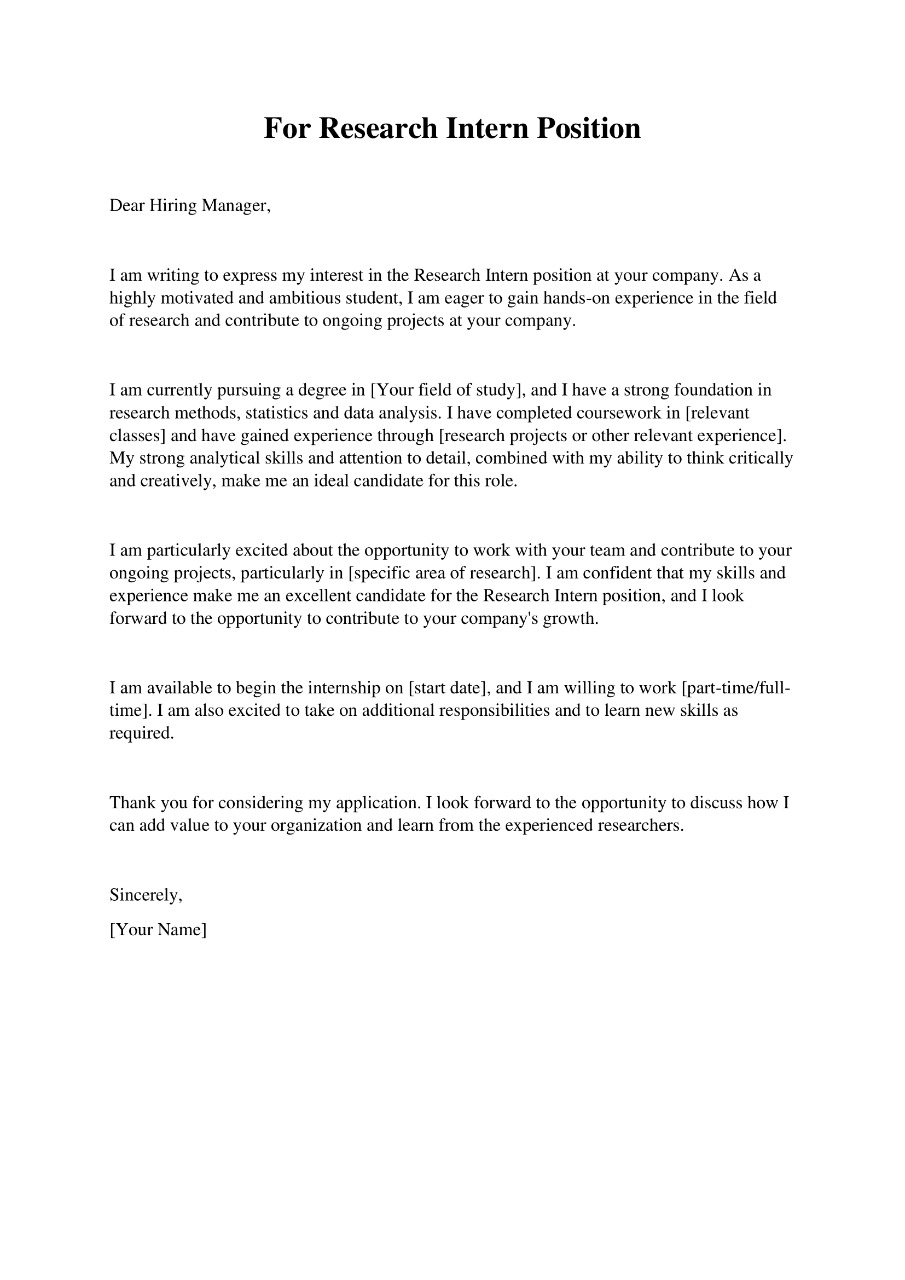 For Research Intern Position

Dear Hiring Manager,

I am writing to express my interest in the Research Intern position at your company. As a highly motivated and ambitious student, I am eager to gain hands-on experience in the field of research and contribute to ongoing projects at your company.

I am currently pursuing a degree in [Your field of study], and I have a strong foundation in research methods, statistics and data analysis. I have completed coursework in [relevant classes] and have gained experience through [research projects or other relevant experience]. My strong analytical skills and attention to detail, combined with my ability to think critically and creatively, make me an ideal candidate for this role.

I am particularly excited about the opportunity to work with your team and contribute to your ongoing projects, particularly in [specific area of research]. I am confident that my skills and experience make me an excellent candidate for the Research Intern position, and I look forward to the opportunity to contribute to your company's growth.

I am available to begin the internship on [start date], and I am willing to work [part-time/full-time]. I am also excited to take on additional responsibilities and to learn new skills as required.

Thank you for considering my application. I look forward to the opportunity to discuss how I can add value to your organization and learn from the experienced researchers.

Sincerely,
[Your Name]